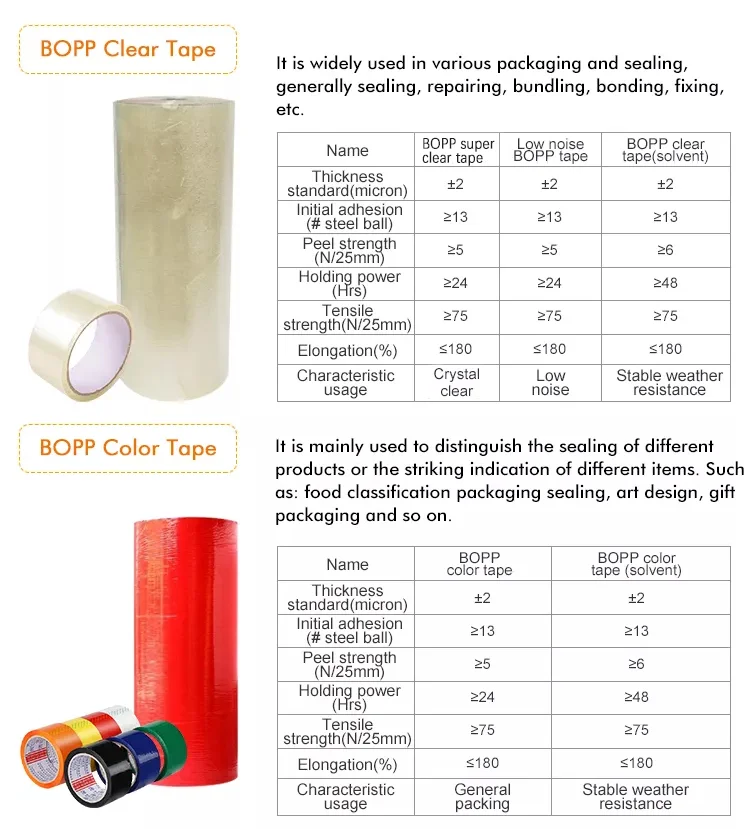 BOPP Clear Tape

It is widely used in various packaging and sealing, generally sealing, repairing, bundling, bonding, fixing, etc.

| Name | BOPP super clear tape | Low noise BOPP tape | BOPP clear tape(solvent) |
|---|---|---|---|
| Thickness standard(micron) | ±2 | ±2 | ±2 |
| Initial adhesion (# steel ball) | ≥13 | ≥13 | ≥13 |
| Peel strength (N/25mm) | ≥5 | ≥5 | ≥6 |
| Holding power (Hrs) | ≥24 | ≥24 | ≥48 |
| Tensile strength(N/25mm) | ≥75 | ≥75 | ≥75 |
| Elongation(%) | ≤180 | ≤180 | ≤180 |
| Characteristic usage | Crystal clear | Low noise | Stable weather resistance |

BOPP Color Tape

It is mainly used to distinguish the sealing of different products or the striking indication of different items. Such as: food classification packaging sealing, art design, gift packaging and so on.

| Name | BOPP color tape | BOPP color tape (solvent) |
|---|---|---|
| Thickness standard(micron) | ±2 | ±2 |
| Initial adhesion (# steel ball) | ≥13 | ≥13 |
| Peel strength (N/25mm) | ≥5 | ≥6 |
| Holding power (Hrs) | ≥24 | ≥48 |
| Tensile strength(N/25mm) | ≥75 | ≥75 |
| Elongation(%) | ≤180 | ≤180 |
| Characteristic usage | General packing | Stable weather resistance |